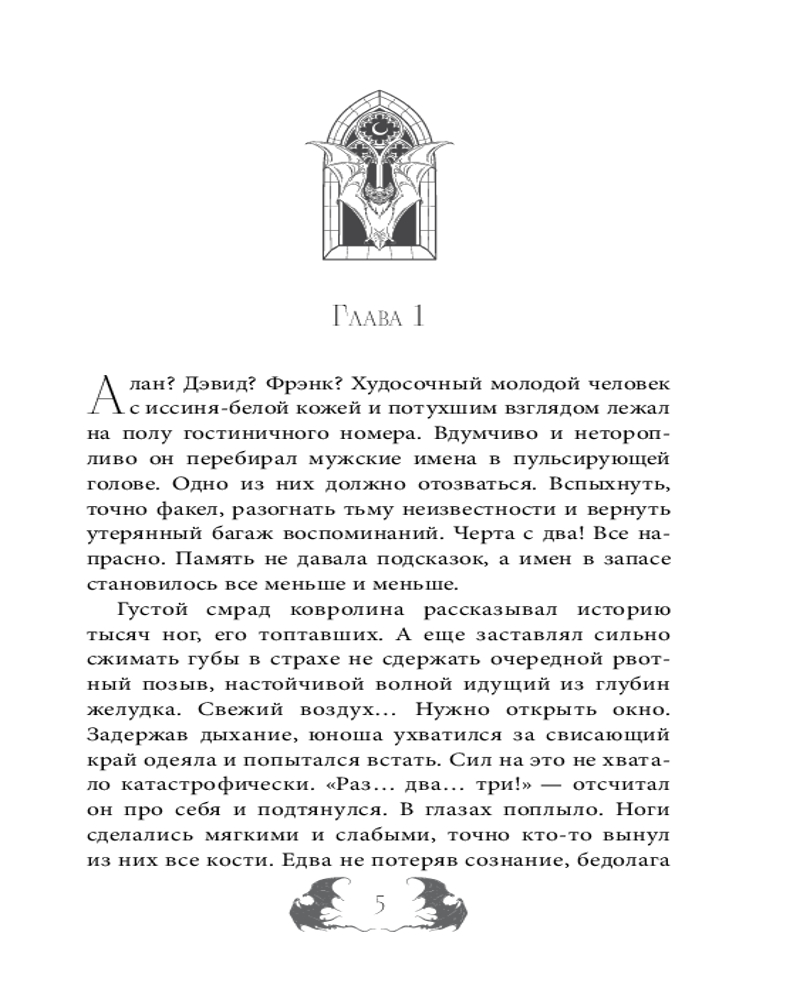 Глава 1

Алан? Дэвид? Фрэнк? Худосочный молодой человек с иссиня-белой кожей и потухшим взглядом лежал на полу гостиничного номера. Вдумчиво и неторопливо он перебирал мужские имена в пульсирующей голове. Одно из них должно отозваться. Вспыхнуть, точно факел, разогнать тьму неизвестности и вернуть утерянный багаж воспоминаний. Черта с два! Все напрасно. Память не давала подсказок, а имен в запасе становилось все меньше и меньше.

Густой смрад ковролина рассказывал историю тысяч ног, его топтавших. А еще заставлял сильно сжимать губы в страхе не сдержать очередной рвотный позыв, настойчивой волной идущий из глубин желудка. Свежий воздух… Нужно открыть окно. Задержав дыхание, юноша ухватился за свисающий край одеяла и попытался встать. Сил на это не хватало катастрофически. «Раз… два… три!» — отсчитал он про себя и подтянулся. В глазах поплыло. Ноги сделались мягкими и слабыми, точно кто-то вынул из них все кости. Едва не потеряв сознание, бедолага

5